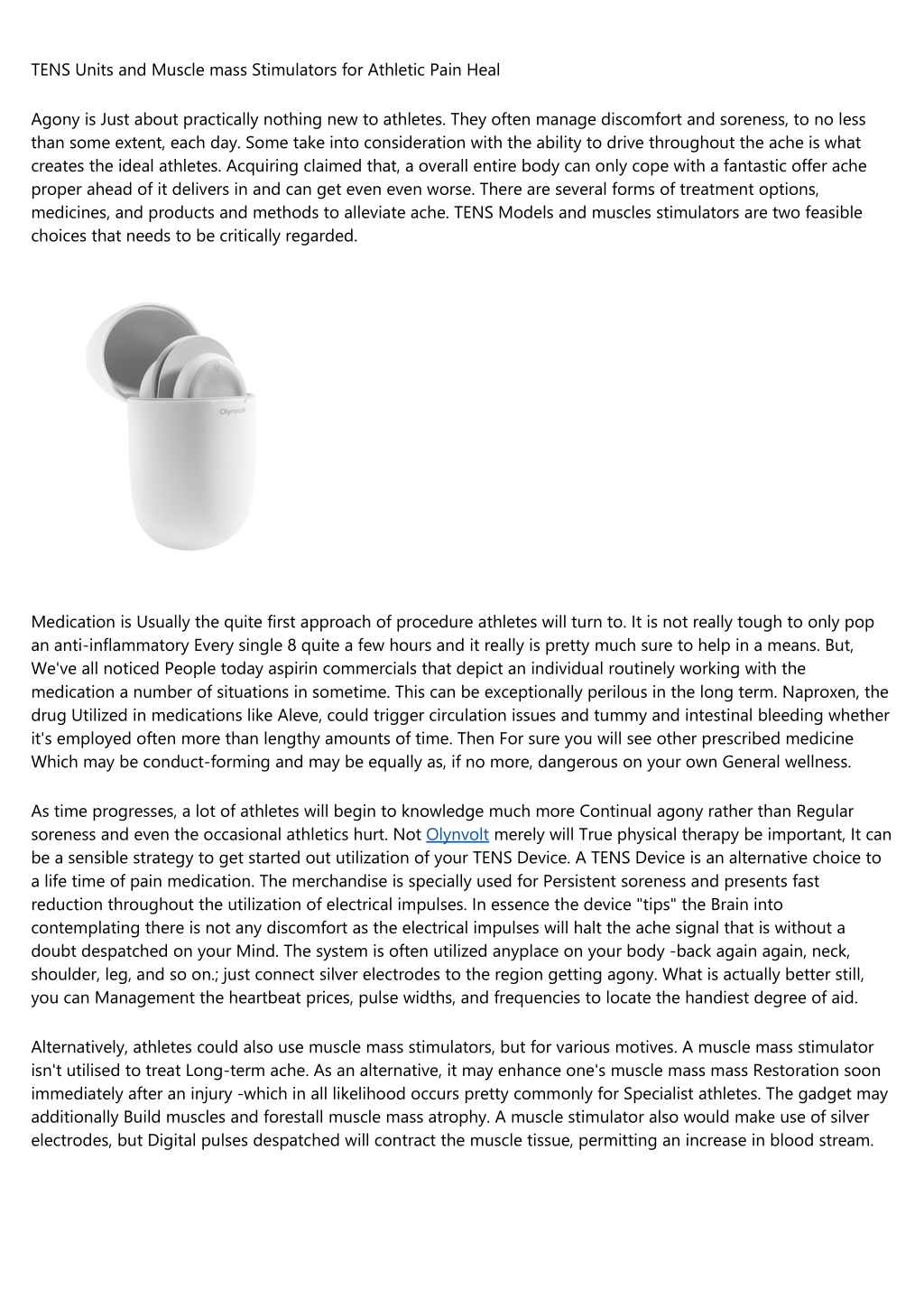 TENS Units and Muscle mass Stimulators for Athletic Pain Heal

Agony is Just about practically nothing new to athletes. They often manage discomfort and soreness, to no less than some extent, each day. Some take into consideration with the ability to drive throughout the ache is what creates the ideal athletes. Acquiring claimed that, a overall entire body can only cope with a fantastic offer ache proper ahead of it delivers in and can get even even worse. There are several forms of treatment options, medicines, and products and methods to alleviate ache. TENS Models and muscles stimulators are two feasible choices that needs to be critically regarded.

Olynvolt

Medication is Usually the quite first approach of procedure athletes will turn to. It is not really tough to only pop an anti-inflammatory Every single 8 quite a few hours and it really is pretty much sure to help in a means. But, We've all noticed People today aspirin commercials that depict an individual routinely working with the medication a number of situations in sometime. This can be exceptionally perilous in the long term. Naproxen, the drug Utilized in medications like Aleve, could trigger circulation issues and tummy and intestinal bleeding whether it's employed often more than lengthy amounts of time. Then For sure you will see other prescribed medicine Which may be conduct-forming and may be equally as, if no more, dangerous on your own General wellness.

As time progresses, a lot of athletes will begin to knowledge much more Continual agony rather than Regular soreness and even the occasional athletics hurt. Not Olynvolt merely will True physical therapy be important, It can be a sensible strategy to get started out utilization of your TENS Device. A TENS Device is an alternative choice to a life time of pain medication. The merchandise is specially used for Persistent soreness and presents fast reduction throughout the utilization of electrical impulses. In essence the device "tips" the Brain into contemplating there is not any discomfort as the electrical impulses will halt the ache signal that is without a doubt despatched on your Mind. The system is often utilized anyplace on your body -back again again, neck, shoulder, leg, and so on.; just connect silver electrodes to the region getting agony. What is actually better still, you can Management the heartbeat prices, pulse widths, and frequencies to locate the handiest degree of aid.

Alternatively, athletes could also use muscle mass stimulators, but for various motives. A muscle mass stimulator isn't utilised to treat Long-term ache. As an alternative, it may enhance one's muscle mass mass Restoration soon immediately after an injury -which in all likelihood occurs pretty commonly for Specialist athletes. The gadget may additionally Build muscles and forestall muscle mass atrophy. A muscle stimulator also would make use of silver electrodes, but Digital pulses despatched will contract the muscle tissue, permitting an increase in blood stream.